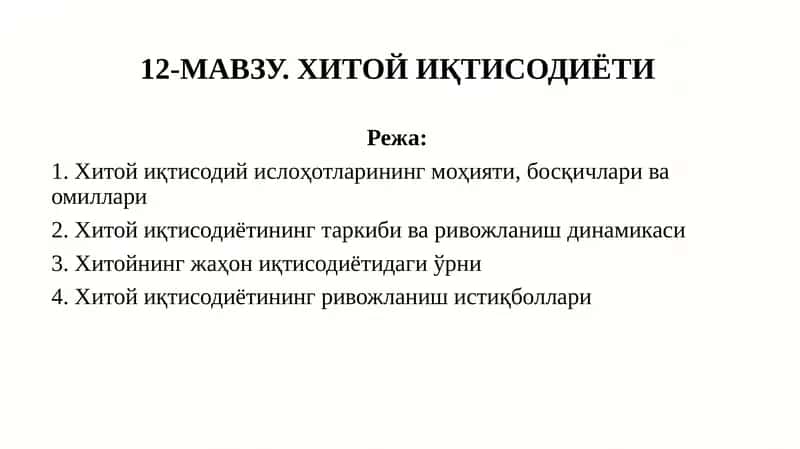 12-МАВЗУ. ХИТОЙ ИҚТИСОДИЁТИ

Режа:

1. Хитой иқтисодий ислоҳотларининг моҳияти, босқичлари ва омиллари

2. Хитой иқтисодиётининг таркиби ва ривожланиш динамикаси

3. Хитойнинг жаҳон иқтисодиётидаги ўрни

4. Хитой иқтисодиётининг ривожланиш истиқболлари